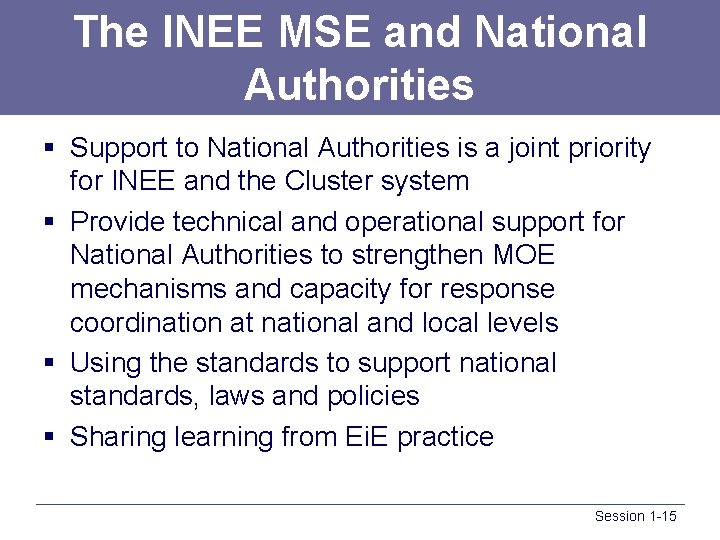 The INEE MSE and National Authorities

• Support to National Authorities is a joint priority for INEE and the Cluster system
• Provide technical and operational support for National Authorities to strengthen MOE mechanisms and capacity for response coordination at national and local levels
• Using the standards to support national standards, laws and policies
• Sharing learning from EiE practice

Session 1-15